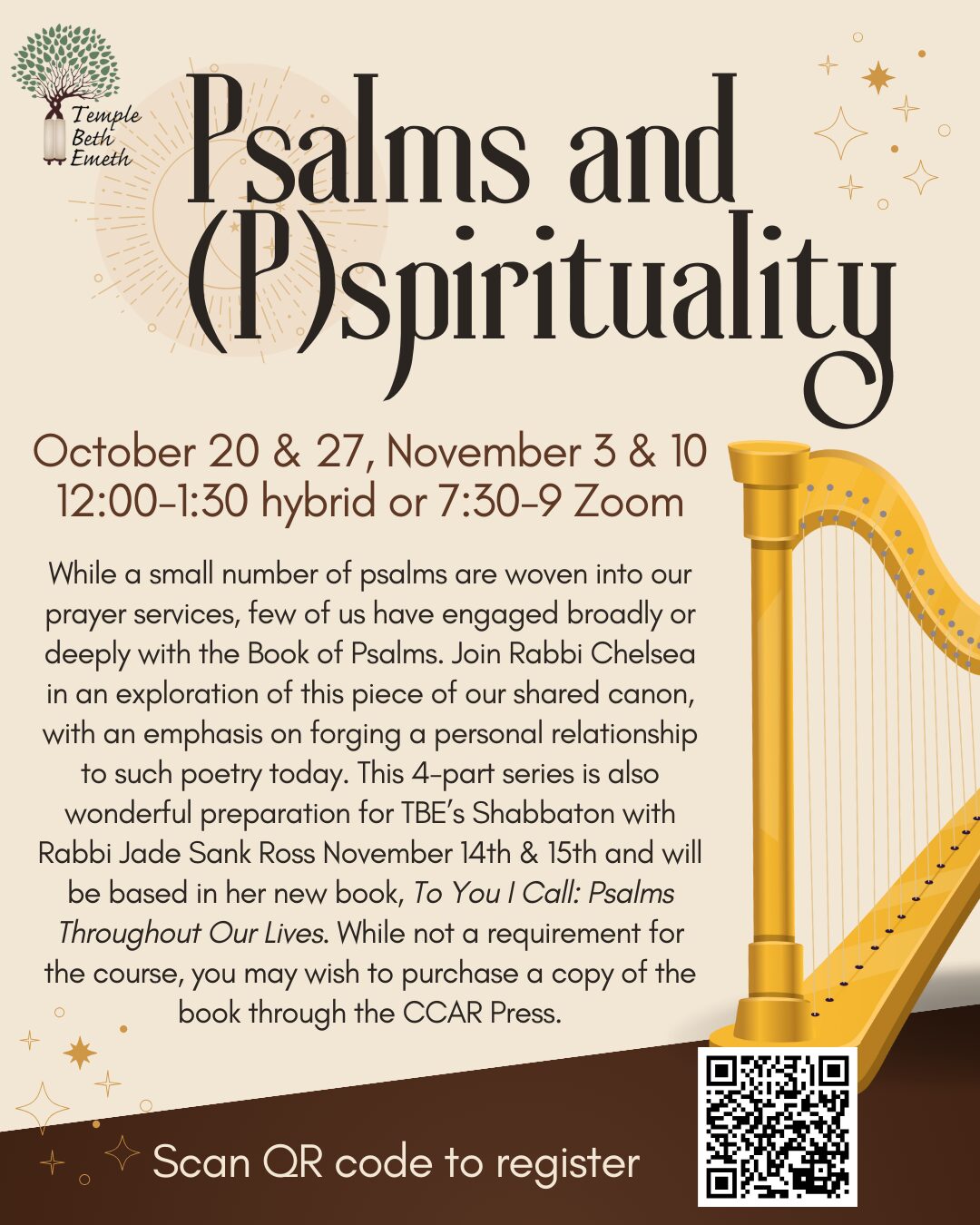 Temple
Beth
Emeth

Psalms and (P)spirituality

October 20 & 27, November 3 & 10
12:00-1:30 hybrid or 7:30-9 Zoom

While a small number of psalms are woven into our prayer services, few of us have engaged broadly or deeply with the Book of Psalms. Join Rabbi Chelsea in an exploration of this piece of our shared canon, with an emphasis on forging a personal relationship to such poetry today. This 4-part series is also wonderful preparation for TBE's Shabbaton with Rabbi Jade Sank Ross November 14th & 15th and will be based in her new book, To You I Call: Psalms Throughout Our Lives. While not a requirement for the course, you may wish to purchase a copy of the book through the CCAR Press.

Scan QR code to register